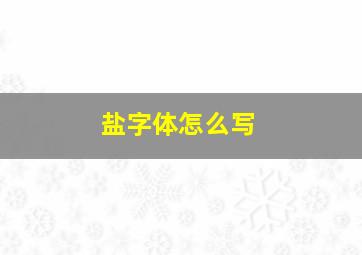 盐字体怎么写